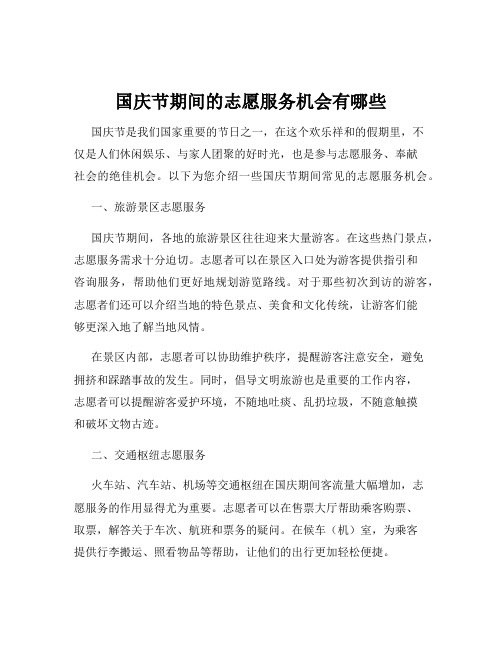 国庆节期间的志愿服务机会有哪些

国庆节是我们国家重要的节日之一，在这个欢乐祥和的假期里，不仅是人们休闲娱乐、与家人团聚的好时光，也是参与志愿服务、奉献社会的绝佳机会。以下为您介绍一些国庆节期间常见的志愿服务机会。

一、旅游景区志愿服务

国庆节期间，各地的旅游景区往往迎来大量游客。在这些热门景点，志愿服务需求十分迫切。志愿者可以在景区入口处为游客提供指引和咨询服务，帮助他们更好地规划游览路线。对于那些初次到访的游客，志愿者们还可以介绍当地的特色景点、美食和文化传统，让游客们能够更深入地了解当地风情。

在景区内部，志愿者可以协助维护秩序，提醒游客注意安全，避免拥挤和踩踏事故的发生。同时，倡导文明旅游也是重要的工作内容，志愿者可以提醒游客爱护环境，不随地吐痰、乱扔垃圾，不随意触摸和破坏文物古迹。

二、交通枢纽志愿服务

火车站、汽车站、机场等交通枢纽在国庆期间客流量大幅增加，志愿服务的作用显得尤为重要。志愿者可以在售票大厅帮助乘客购票、取票，解答关于车次、航班和票务的疑问。在候车（机）室，为乘客提供行李搬运、照看物品等帮助，让他们的出行更加轻松便捷。